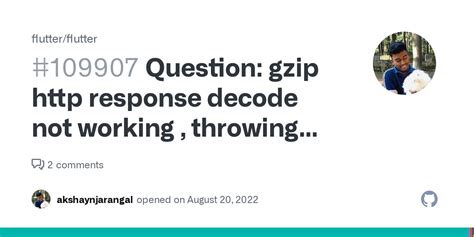 flutter/flutter

#109907 Question: gzip http response decode not working , throwing...

2 comments

akshaynjarangal opened on August 20, 2022